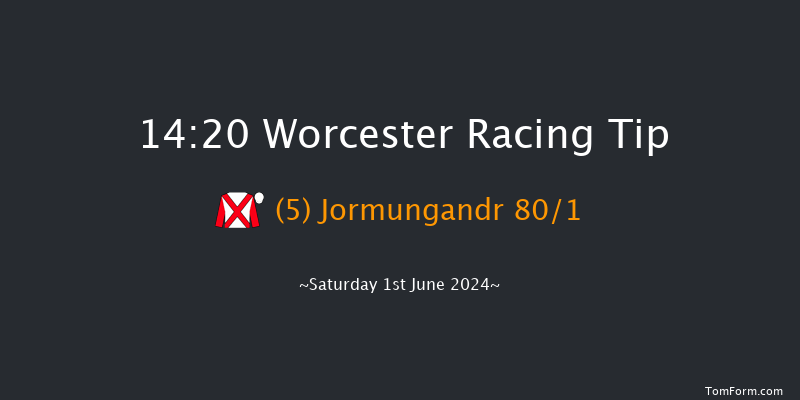 14:20 Worcester Racing Tip

(5) Jormungandr 80/1

~Saturday 1st June 2024~

TomForm.com